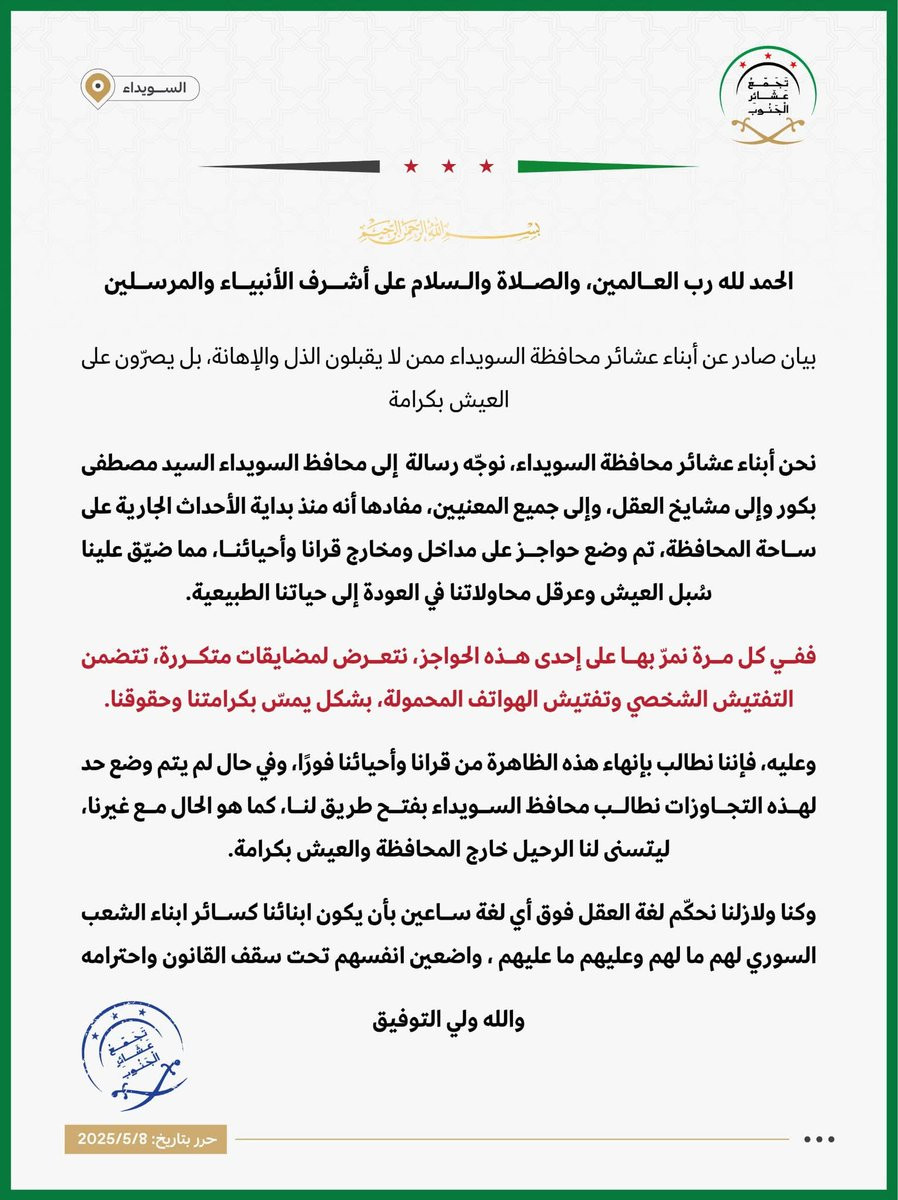 تجمع عشائر الجنوب

السويداء

بسم الله الرحمن الرحيم

الحمد لله رب العالمين، والصلاة والسلام على أشرف الأنبياء والمرسلين

بيان صادر عن أبناء عشائر محافظة السويداء ممن لا يقبلون الذل والإهانة، بل يصرّون على العيش بكرامة

نحن أبناء عشائر محافظة السويداء، نوجّه رسالة إلى محافظ السويداء السيد مصطفى بكور وإلى مشايخ العقل، وإلى جميع المعنيين، مفادها أنه منذ بداية الأحداث الجارية على ساحة المحافظة، تم وضع حواجز على مداخل ومخارج قرانا وأحيائنا، مما ضيّق علينا سُبل العيش وعرقل محاولاتنا في العودة إلى حياتنا الطبيعية.

ففي كل مرة نمرّ بها على إحدى هذه الحواجز، نتعرض لمضايقات متكررة، تتضمن التفتيش الشخصي وتفتيش الهواتف المحمولة، بشكل يمسّ بكرامتنا وحقوقنا.

وعليه، فإننا نطالب بإنهاء هذه الظاهرة من قرانا وأحيائنا فورًا، وفي حال لم يتم وضع حد لهذه التجاوزات نطالب محافظ السويداء بفتح طريق لنا، كما هو الحال مع غيرنا، ليتسنى لنا الرحيل خارج المحافظة والعيش بكرامة.

وكنا ولازلنا نحكّم لغة العقل فوق أي لغة ساعين بأن يكون ابنائنا كسائر ابناء الشعب السوري لهم ما لهم وعليهم ما عليهم ، واضعين انفسهم تحت سقف القانون واحترامه

والله ولي التوفيق

تجمع عشائر الجنوب

حرر بتاريخ: 2025/5/8